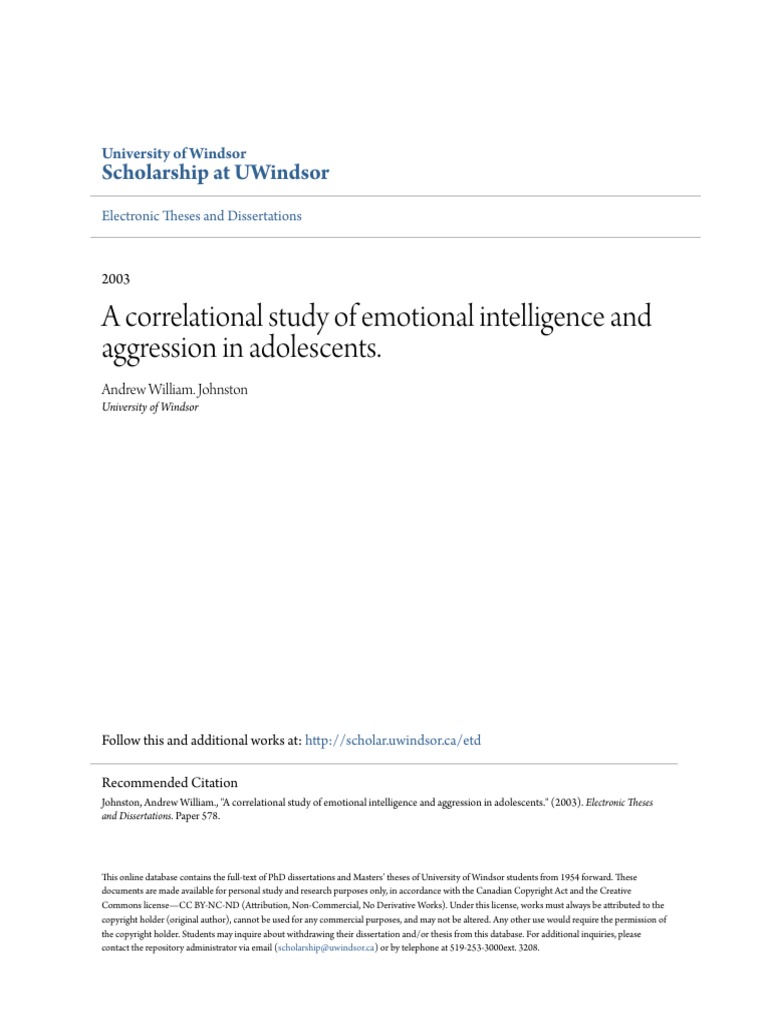 University of Windsor
Scholarship at UWindsor

Electronic Theses and Dissertations

2003

A correlational study of emotional intelligence and aggression in adolescents.

Andrew William. Johnston
University of Windsor

Follow this and additional works at: http://scholar.uwindsor.ca/etd

Recommended Citation
Johnston, Andrew William., "A correlational study of emotional intelligence and aggression in adolescents." (2003). Electronic Theses and Dissertations. Paper 578.

This online database contains the full-text of PhD dissertations and Masters' theses of University of Windsor students from 1954 forward. These documents are made available for personal study and research purposes only, in accordance with the Canadian Copyright Act and the Creative Commons license—CC BY-NC-ND (Attribution, Non-Commercial, No Derivative Works). Under this license, works must always be attributed to the copyright holder (original author), cannot be used for any commercial purposes, and may not be altered. Any other use would require the permission of the copyright holder. Students may inquire about withdrawing their dissertation and/or thesis from this database. For additional inquiries, please contact the repository administrator via email (scholarship@uwindsor.ca) or by telephone at 519-253-3000ext. 3208.